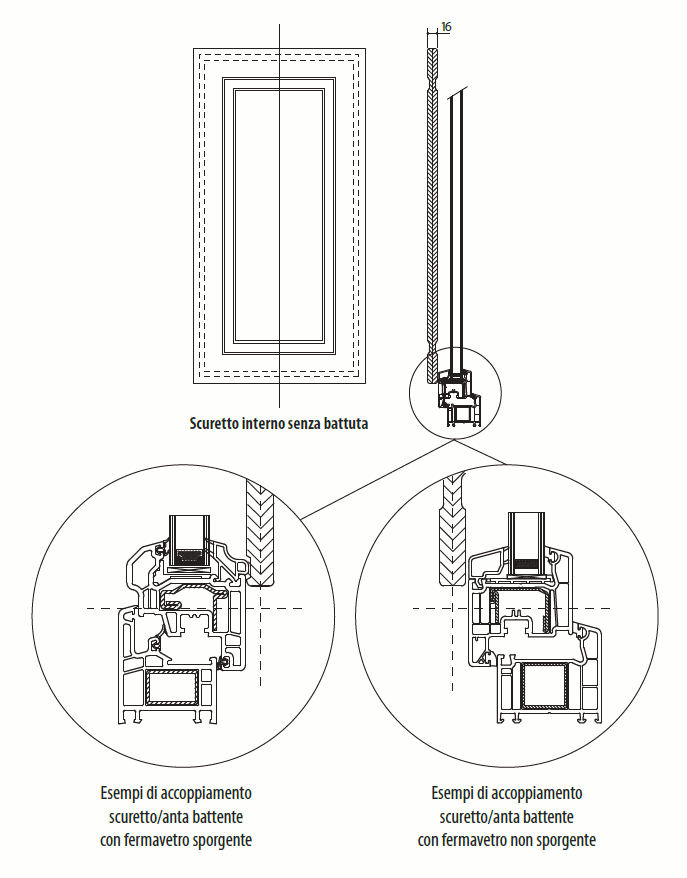 16

Scuretto interno senza battuta

Esempi di accoppiamento scuretto/anta battente con fermavetro sporgente

Esempi di accoppiamento scuretto/anta battente con fermavetro non sporgente